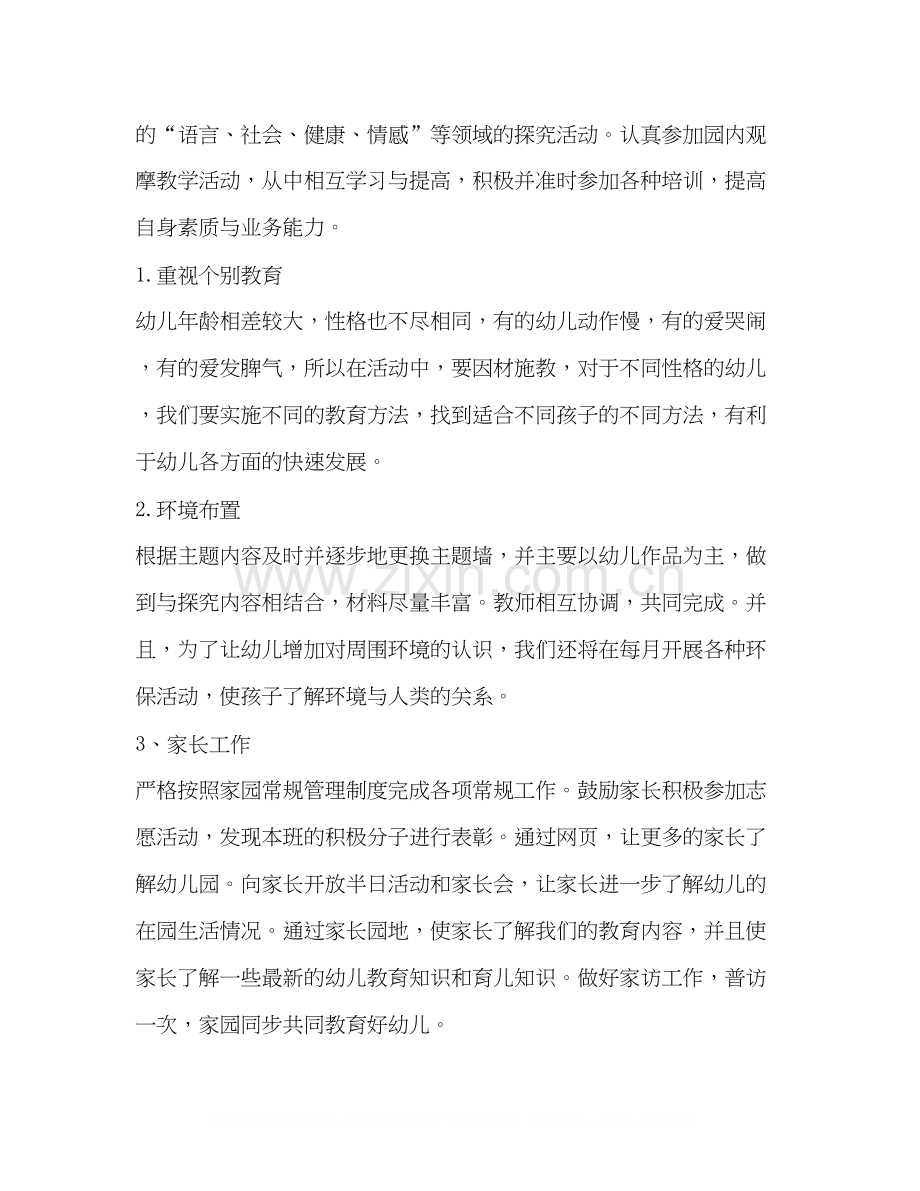 的“语言、社会、健康、情感”等领域的探究活动。认真参加园内观摩教学活动，从中相互学习与提高，积极并准时参加各种培训，提高自身素质与业务能力。

1.重视个别教育

幼儿年龄相差较大，性格也不尽相同，有的幼儿动作慢，有的爱哭闹，有的爱发脾气，所以在活动中，要因材施教，对于不同性格的幼儿，我们要实施不同的教育方法，找到适合不同孩子的不同方法，有利于幼儿各方面的快速发展。

2.环境布置

根据主题内容及时并逐步地更换主题墙，并主要以幼儿作品为主，做到与探究内容相结合，材料尽量丰富。教师相互协调，共同完成。并且，为了让幼儿增加对周围环境的认识，我们还将在每月开展各种环保活动，使孩子了解环境与人类的关系。

3、家长工作

严格按照家园常规管理制度完成各项常规工作。鼓励家长积极参加志愿活动，发现本班的积极分子进行表彰。通过网页，让更多的家长了解幼儿园。向家长开放半日活动和家长会，让家长进一步了解幼儿的在园生活情况。通过家长园地，使家长了解我们的教育内容，并且使家长了解一些最新的幼儿教育知识和育儿知识。做好家访工作，普访一次，家园同步共同教育好幼儿。

www.zixin.com.cn